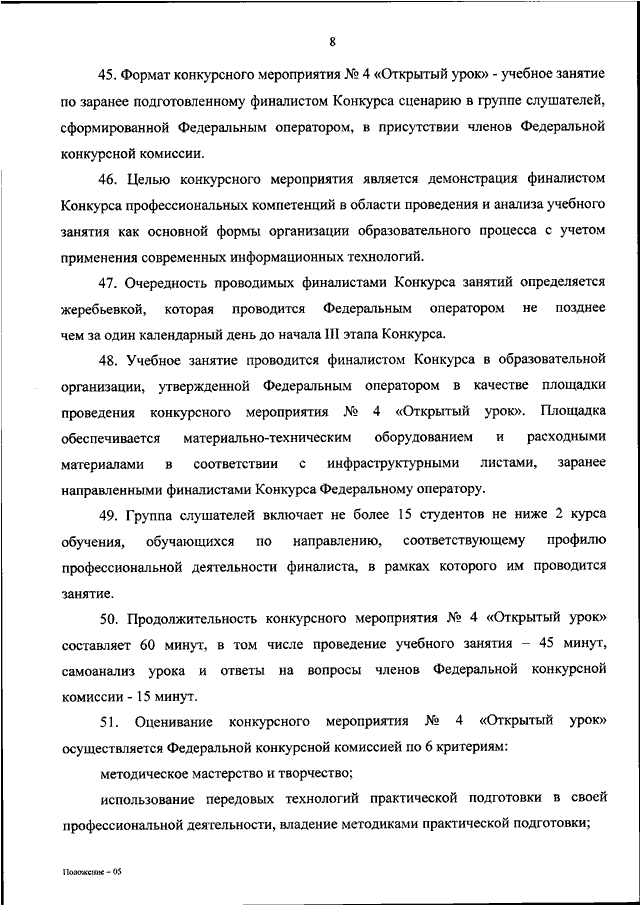 8

45. Формат конкурсного мероприятия № 4 «Открытый урок» - учебное занятие по заранее подготовленному финалистом Конкурса сценарию в группе слушателей, сформированной Федеральным оператором, в присутствии членов Федеральной конкурсной комиссии.

46. Целью конкурсного мероприятия является демонстрация финалистом Конкурса профессиональных компетенций в области проведения и анализа учебного занятия как основной формы организации образовательного процесса с учетом применения современных информационных технологий.

47. Очередность проводимых финалистами Конкурса занятий определяется жеребьевкой, которая проводится Федеральным оператором не позднее чем за один календарный день до начала III этапа Конкурса.

48. Учебное занятие проводится финалистом Конкурса в образовательной организации, утвержденной Федеральным оператором в качестве площадки проведения конкурсного мероприятия № 4 «Открытый урок». Площадка обеспечивается материально-техническим оборудованием и расходными материалами в соответствии с инфраструктурными листами, заранее направленными финалистами Конкурса Федеральному оператору.

49. Группа слушателей включает не более 15 студентов не ниже 2 курса обучения, обучающихся по направлению, соответствующему профилю профессиональной деятельности финалиста, в рамках которого им проводится занятие.

50. Продолжительность конкурсного мероприятия № 4 «Открытый урок» составляет 60 минут, в том числе проведение учебного занятия – 45 минут, самоанализ урока и ответы на вопросы членов Федеральной конкурсной комиссии - 15 минут.

51. Оценивание конкурсного мероприятия № 4 «Открытый урок» осуществляется Федеральной конкурсной комиссией по 6 критериям:

методическое мастерство и творчество;

использование передовых технологий практической подготовки в своей профессиональной деятельности, владение методиками практической подготовки;

Положение – 05